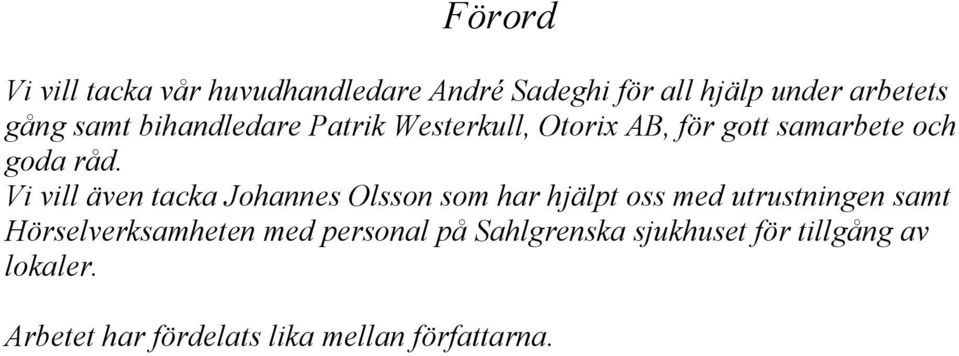 Förord

Vi vill tacka vår huvudhandledare André Sadeghi för all hjälp under arbetets gång samt bihandledare Patrik Westerkull, Otorix AB, för gott samarbete och goda råd.
Vi vill även tacka Johannes Olsson som har hjälpt oss med utrustningen samt Hörselverksamheten med personal på Sahlgrenska sjukhuset för tillgång av lokaler.

Arbetet har fördelats lika mellan författarna.